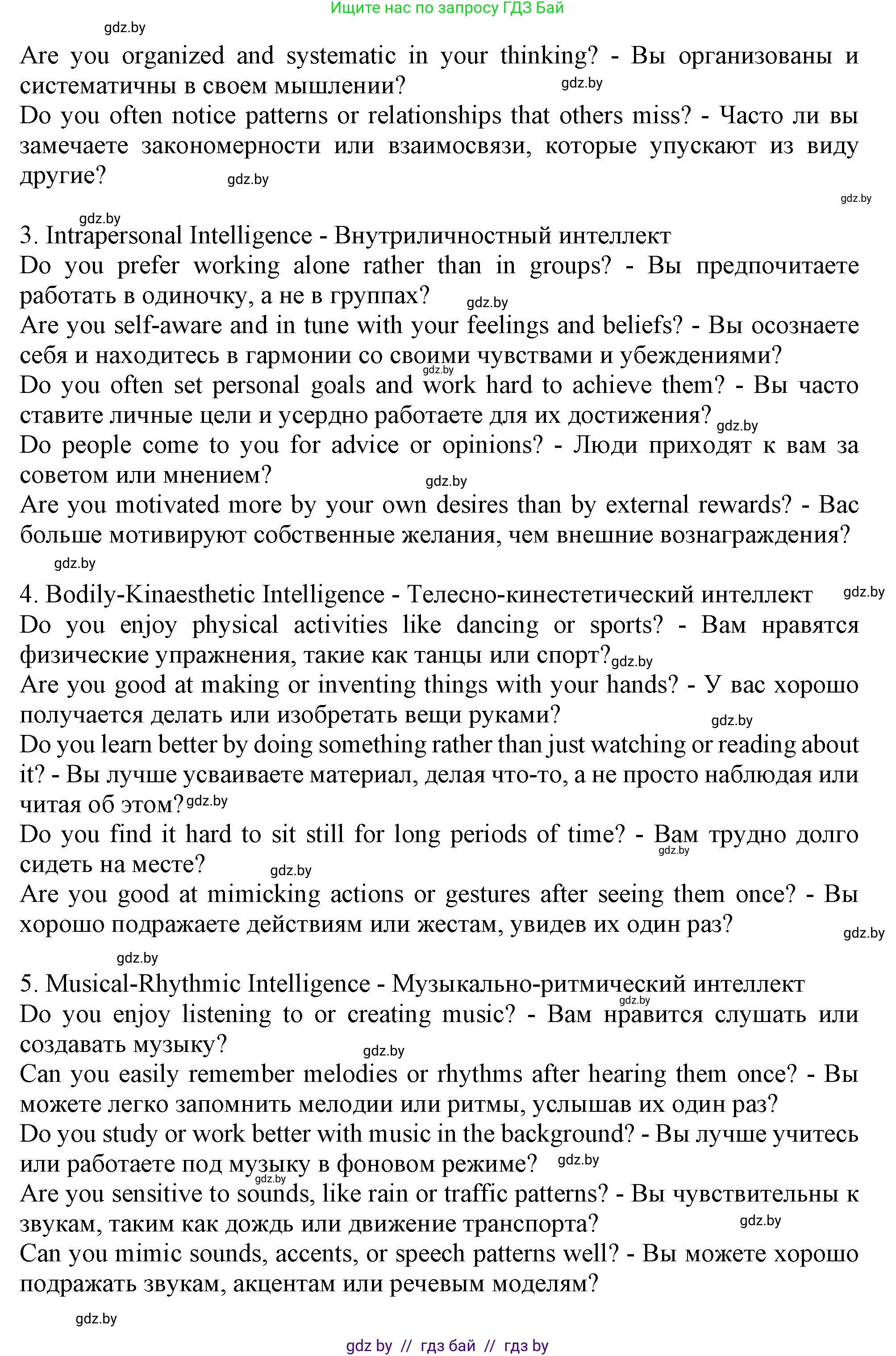 Ищите нас по запросу ГДЗ Бай

gdz.by

Are you organized and systematic in your thinking? - Вы организованы и систематичны в своем мышлении? gdz.by

Do you often notice patterns or relationships that others miss? - Часто ли вы замечаете закономерности или взаимосвязи, которые упускают из виду другие? gdz.by

gdz.by

gdz.by

3. Intrapersonal Intelligence - Внутриличностный интеллект

Do you prefer working alone rather than in groups? - Вы предпочитаете работать в одиночку, а не в группах? gdz.by

Are you self-aware and in tune with your feelings and beliefs? - Вы осознаете себя и находитесь в гармонии со своими чувствами и убеждениями?

gdz.by

Do you often set personal goals and work hard to achieve them? - Вы часто ставите личные цели и усердно работаете для их достижения? gdz.by

Do people come to you for advice or opinions? - Люди приходят к вам за советом или мнением? gdz.by

Are you motivated more by your own desires than by external rewards? - Вас больше мотивируют собственные желания, чем внешние вознаграждения?

gdz.by

4. Bodily-Kinaesthetic Intelligence - Телесно-кинестетический интеллект gdz.by

Do you enjoy physical activities like dancing or sports? - Вам нравятся физические упражнения, такие как танцы или спорт? gdz.by

Are you good at making or inventing things with your hands? - У вас хорошо получается делать или изобретать вещи руками? gdz.by

Do you learn better by doing something rather than just watching or reading about it? - Вы лучше усваиваете материал, делая что-то, а не просто наблюдая или читая об этом? gdz.by

Do you find it hard to sit still for long periods of time? - Вам трудно долго сидеть на месте? gdz.by gdz.by

Are you good at mimicking actions or gestures after seeing them once? - Вы хорошо подражаете действиям или жестам, увидев их один раз? gdz.by

gdz.by

5. Musical-Rhythmic Intelligence - Музыкально-ритмический интеллект gdz.by

Do you enjoy listening to or creating music? - Вам нравится слушать или создавать музыку? gdz.by

Can you easily remember melodies or rhythms after hearing them once? - Вы можете легко запомнить мелодии или ритмы, услышав их один раз?

Do you study or work better with music in the background? - Вы лучше учитесь или работаете под музыку в фоновом режиме? gdz.by

gdz.by

Are you sensitive to sounds, like rain or traffic patterns? - Вы чувствительны к звукам, таким как дождь или движение транспорта? gdz.by

Can you mimic sounds, accents, or speech patterns well? - Вы можете хорошо подражать звукам, акцентам или речевым моделям?

gdz.by

gdz by // гдз бай // гдз by